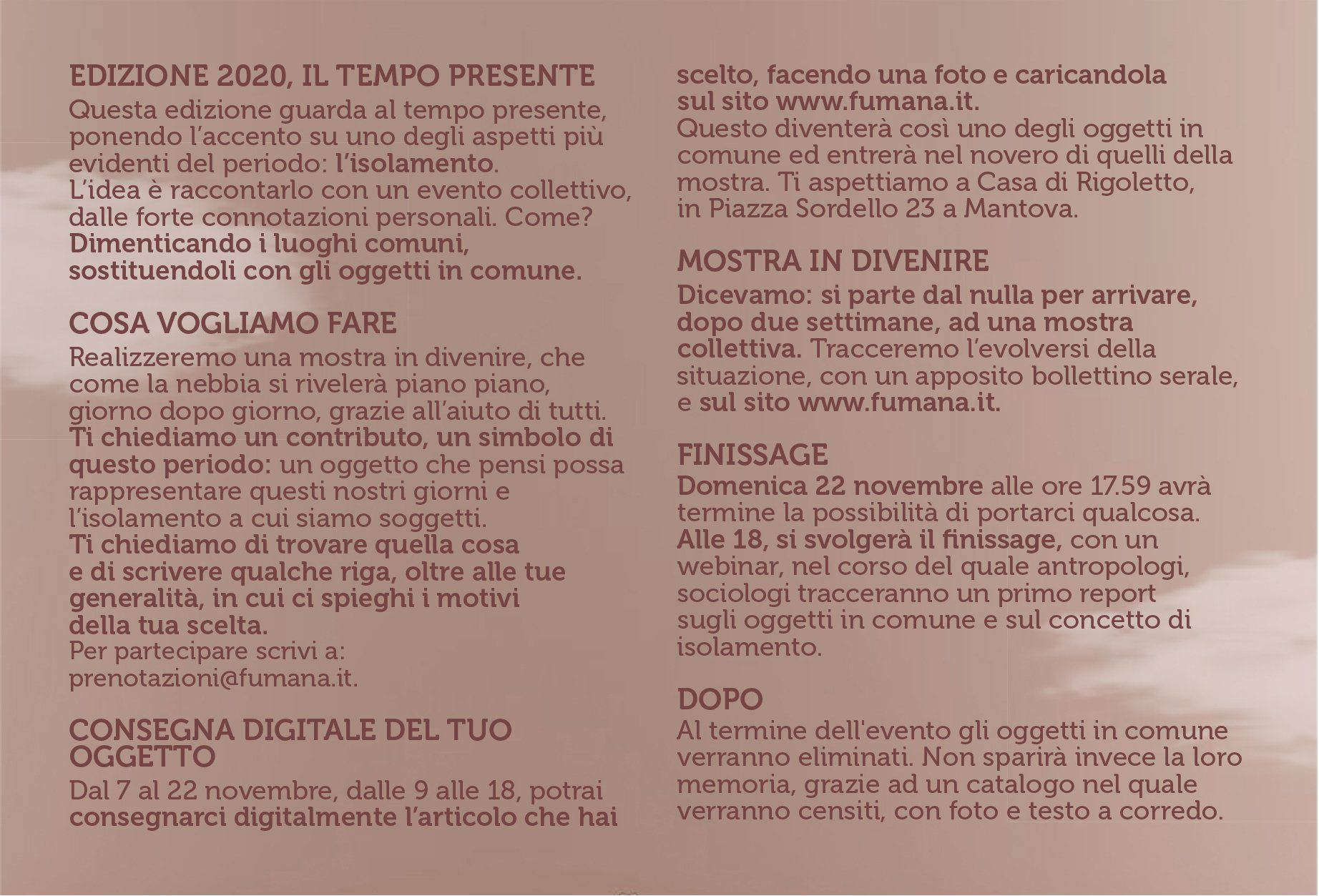 EDIZIONE 2020, IL TEMPO PRESENTE

Questa edizione guarda al tempo presente, ponendo l'accento su uno degli aspetti più evidenti del periodo: l'isolamento.
L'idea è raccontarlo con un evento collettivo, dalle forte connotazioni personali. Come? Dimenticando i luoghi comuni, sostituendoli con gli oggetti in comune.

COSA VOGLIAMO FARE

Realizzeremo una mostra in divenire, che come la nebbia si rivelerà piano piano, giorno dopo giorno, grazie all'aiuto di tutti. Ti chiediamo un contributo, un simbolo di questo periodo: un oggetto che pensi possa rappresentare questi nostri giorni e l'isolamento a cui siamo soggetti.
Ti chiediamo di trovare quella cosa e di scrivere qualche riga, oltre alle tue generalità, in cui ci spieghi i motivi della tua scelta.
Per partecipare scrivi a: prenotazioni@fumana.it.

CONSEGNA DIGITALE DEL TUO OGGETTO

Dal 7 al 22 novembre, dalle 9 alle 18, potrai consegnarci digitalmente l'articolo che hai scelto, facendo una foto e caricandola sul sito www.fumana.it.
Questo diventerà così uno degli oggetti in comune ed entrerà nel novero di quelli della mostra. Ti aspettiamo a Casa di Rigoletto, in Piazza Sordello 23 a Mantova.

MOSTRA IN DIVENIRE

Dicevamo: si parte dal nulla per arrivare, dopo due settimane, ad una mostra collettiva. Tracceremo l'evolversi della situazione, con un apposito bollettino serale, e sul sito www.fumana.it.

FINISSAGE

Domenica 22 novembre alle ore 17.59 avrà termine la possibilità di portarci qualcosa. Alle 18, si svolgerà il finissage, con un webinar, nel corso del quale antropologi, sociologi tracceranno un primo report sugli oggetti in comune e sul concetto di isolamento.

DOPO

Al termine dell'evento gli oggetti in comune verranno eliminati. Non sparirà invece la loro memoria, grazie ad un catalogo nel quale verranno censiti, con foto e testo a corredo.